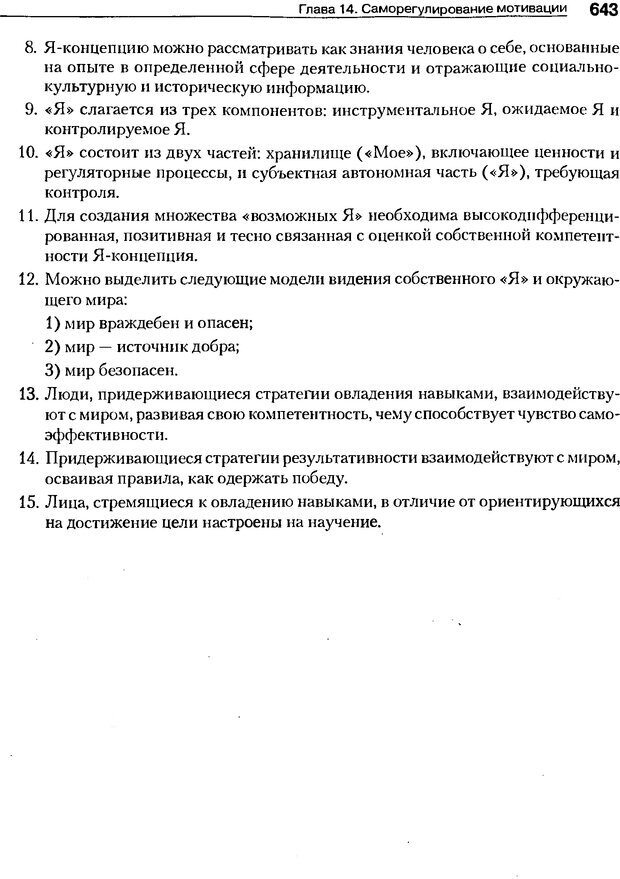 Глава 14. Саморегулирование мотивации 643

8. Я-концепцию можно рассматривать как знания человека о себе, основанные на опыте в определенной сфере деятельности и отражающие социально-культурную и историческую информацию.

9. «Я» слагается из трех компонентов: инструментальное Я, ожидаемое Я и контролируемое Я.

10. «Я» состоит из двух частей: хранилище («Мое»), включающее ценности и регуляторные процессы, и субъектная автономная часть («Я»), требующая контроля.

11. Для создания множества «возможных Я» необходима высокодифференцированная, позитивная и тесно связанная с оценкой собственной компетентности Я-концепция.

12. Можно выделить следующие модели видения собственного «Я» и окружающего мира:

1) мир враждебен и опасен;

2) мир — источник добра;

3) мир безопасен.

13. Люди, придерживающиеся стратегии овладения навыками, взаимодействуют с миром, развивая свою компетентность, чему способствует чувство самоэффективности.

14. Придерживающиеся стратегии результативности взаимодействуют с миром, осваивая правила, как одержать победу.

15. Лица, стремящиеся к овладению навыками, в отличие от ориентирующихся на достижение цели настроены на научение.